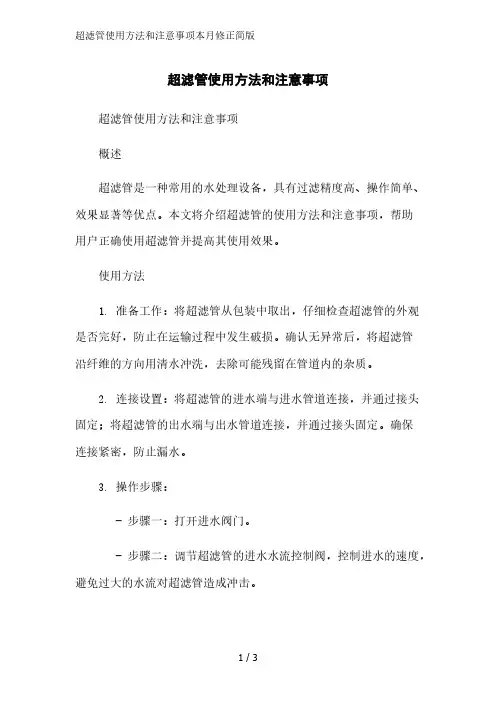 超滤管使用方法和注意事项本月修正简版

超滤管使用方法和注意事项

超滤管使用方法和注意事项

概述

超滤管是一种常用的水处理设备，具有过滤精度高、操作简单、效果显著等优点。本文将介绍超滤管的使用方法和注意事项，帮助用户正确使用超滤管并提高其使用效果。

使用方法

1. 准备工作：将超滤管从包装中取出，仔细检查超滤管的外观是否完好，防止在运输过程中发生破损。确认无异常后，将超滤管沿纤维的方向用清水冲洗，去除可能残留在管道内的杂质。

2. 连接设置：将超滤管的进水端与进水管道连接，并通过接头固定；将超滤管的出水端与出水管道连接，并通过接头固定。确保连接紧密，防止漏水。

3. 操作步骤：

- 步骤一：打开进水阀门。

- 步骤二：调节超滤管的进水水流控制阀，控制进水的速度，避免过大的水流对超滤管造成冲击。

1 / 3